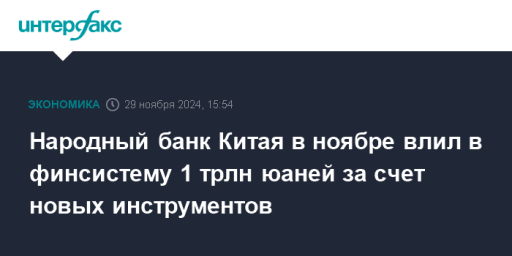 интерфакс

ЭКОНОМИКА 29 ноября 2024, 15:54

Народный банк Китая в ноябре влил в финсистему 1 трлн юаней за счет новых инструментов